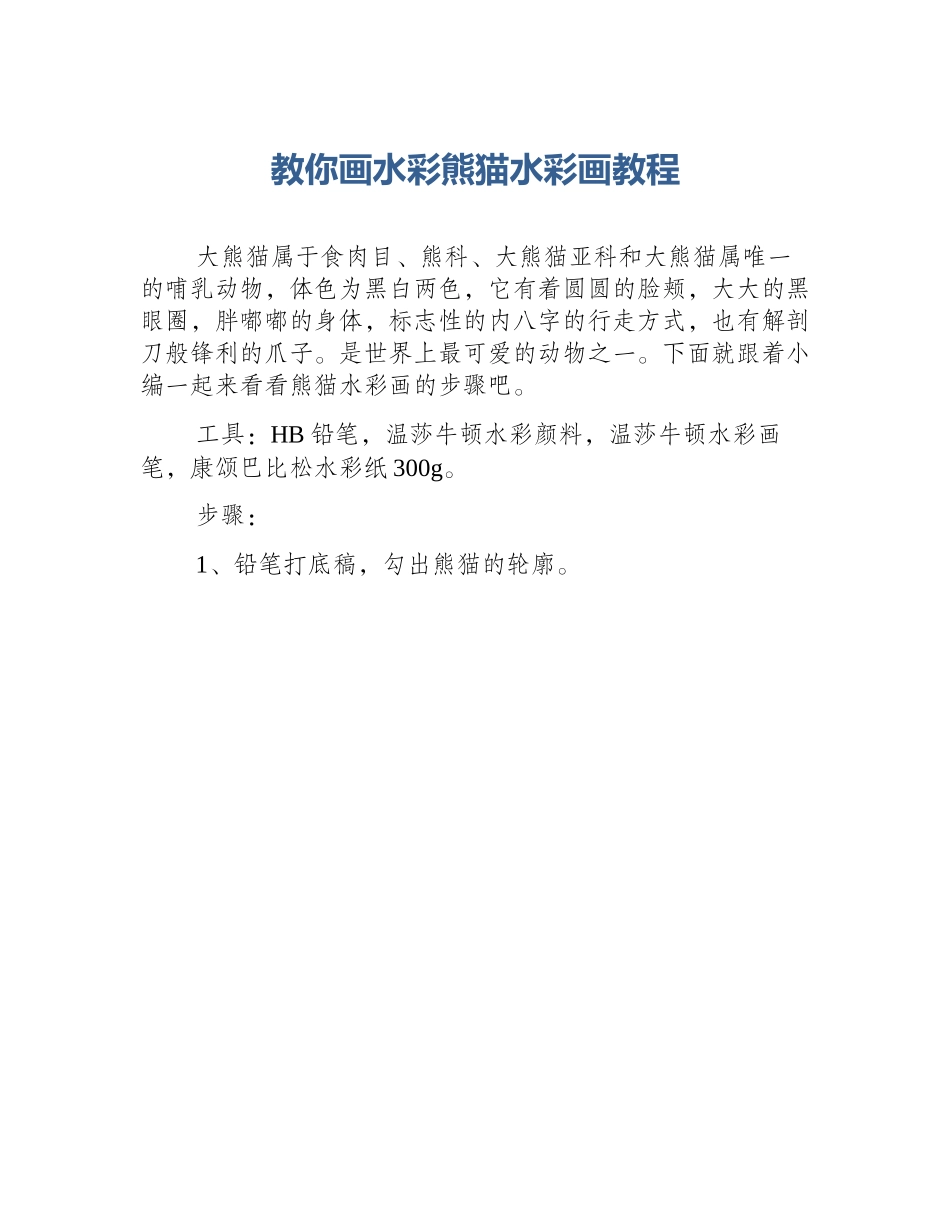 教你画水彩熊猫水彩画教程

大熊猫属于食肉目、熊科、大熊猫亚科和大熊猫属唯一的哺乳动物，体色为黑白两色，它有着圆圆的脸颊，大大的黑眼圈，胖嘟嘟的身体，标志性的内八字的行走方式，也有解剖刀般锋利的爪子。是世界上最可爱的动物之一。下面就跟着小编一起来看看熊猫水彩画的步骤吧。

工具：HB 铅笔，温莎牛顿水彩颜料，温莎牛顿水彩画笔，康颂巴比松水彩纸 300g。

步骤：

1、铅笔打底稿，勾出熊猫的轮廓。